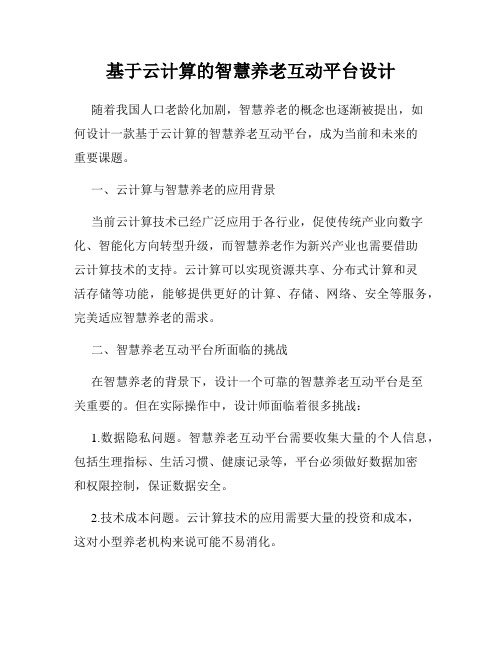 基于云计算的智慧养老互动平台设计

随着我国人口老龄化加剧，智慧养老的概念也逐渐被提出，如何设计一款基于云计算的智慧养老互动平台，成为当前和未来的重要课题。

一、云计算与智慧养老的应用背景

当前云计算技术已经广泛应用于各行业，促使传统产业向数字化、智能化方向转型升级，而智慧养老作为新兴产业也需要借助云计算技术的支持。云计算可以实现资源共享、分布式计算和灵活存储等功能，能够提供更好的计算、存储、网络、安全等服务，完美适应智慧养老的需求。

二、智慧养老互动平台所面临的挑战

在智慧养老的背景下，设计一个可靠的智慧养老互动平台是至关重要的。但在实际操作中，设计师面临着很多挑战：

1.数据隐私问题。智慧养老互动平台需要收集大量的个人信息，包括生理指标、生活习惯、健康记录等，平台必须做好数据加密和权限控制，保证数据安全。

2.技术成本问题。云计算技术的应用需要大量的投资和成本，这对小型养老机构来说可能不易消化。